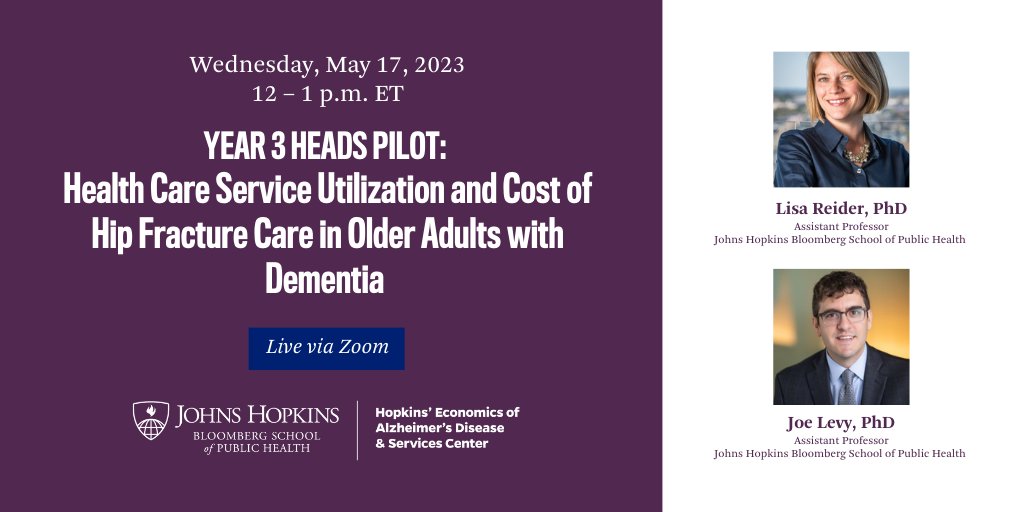 Wednesday, May 17, 2023
12 – 1 p.m. ET

YEAR 3 HEADS PILOT:
Health Care Service Utilization and Cost of Hip Fracture Care in Older Adults with Dementia

Live via Zoom

JOHNS HOPKINS
BLOOMBERG SCHOOL of PUBLIC HEALTH

Hopkins' Economics of Alzheimer's Disease & Services Center

Lisa Reider, PhD
Assistant Professor
Johns Hopkins Bloomberg School of Public Health

Joe Levy, PhD
Assistant Professor
Johns Hopkins Bloomberg School of Public Health